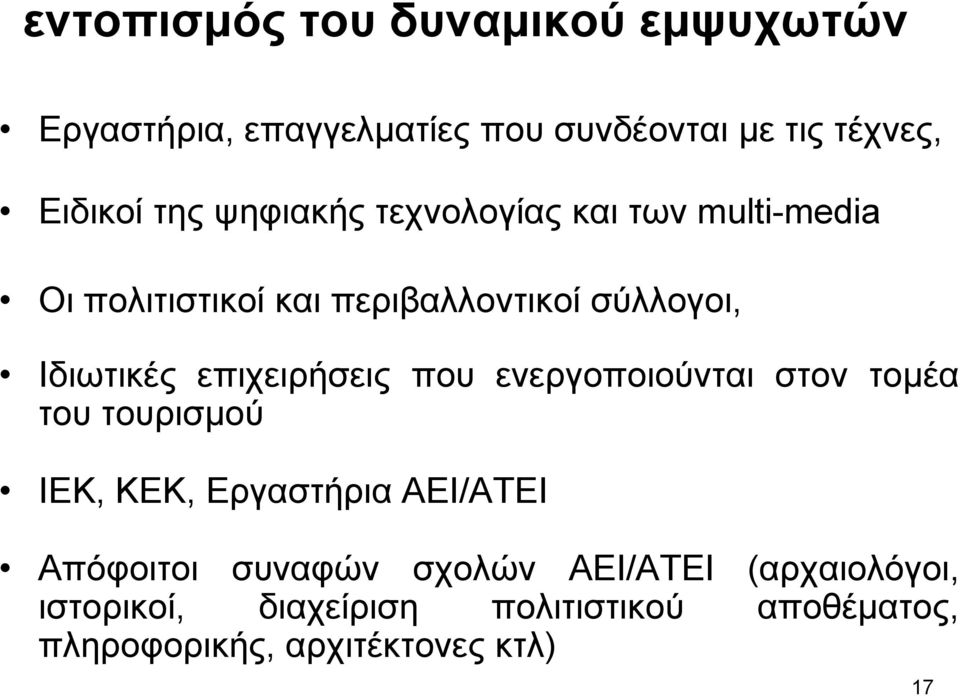 εντοπισμός του δυναμικού εμψυχωτών

• Εργαστήρια, επαγγελματίες που συνδέονται με τις τέχνες,

• Ειδικοί της ψηφιακής τεχνολογίας και των multi-media

• Οι πολιτιστικοί και περιβαλλοντικοί σύλλογοι,

• Ιδιωτικές επιχειρήσεις που ενεργοποιούνται στον τομέα του τουρισμού

• ΙΕΚ, ΚΕΚ, Εργαστήρια ΑΕΙ/ΑΤΕΙ

• Απόφοιτοι συναφών σχολών ΑΕΙ/ΑΤΕΙ (αρχαιολόγοι, ιστορικοί, διαχείριση πολιτιστικού αποθέματος, πληροφορικής, αρχιτέκτονες κτλ)

17